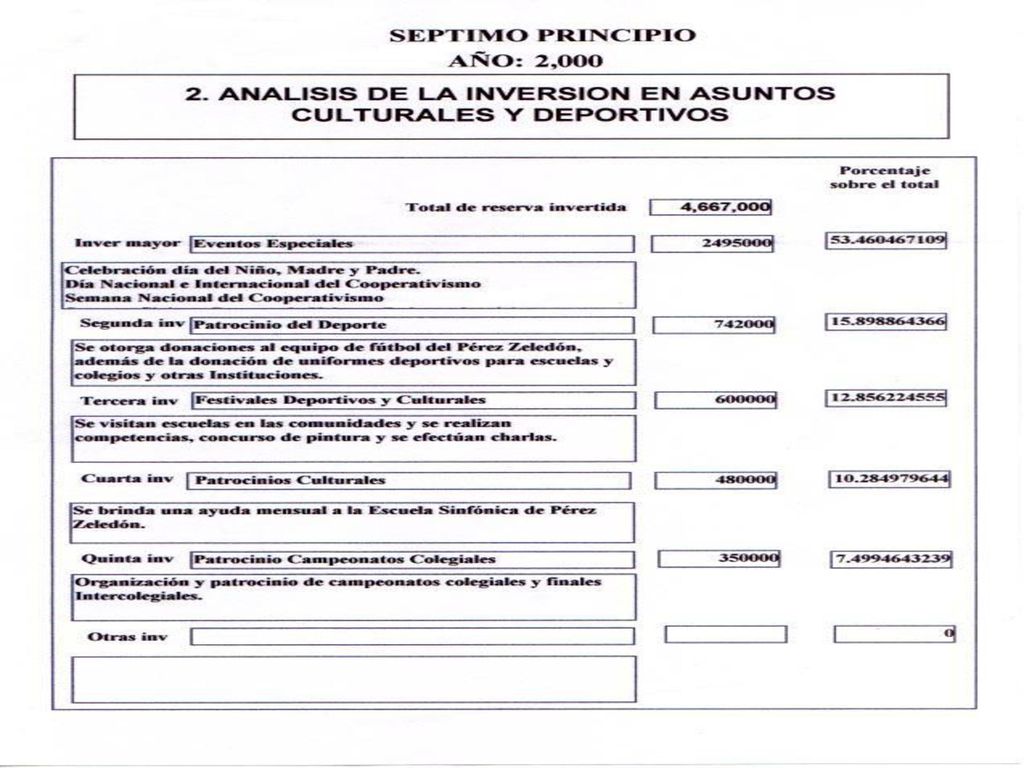 SEPTIMO PRINCIPIO
AÑO: 2,000

2. ANALISIS DE LA INVERSION EN ASUNTOS CULTURALES Y DEPORTIVOS

Porcentaje sobre el total

Total de reserva invertida 4,667,000

Inver mayor Eventos Especiales 2495000 53.460467109

Celebración día del Niño, Madre y Padre.
Día Nacional e Internacional del Cooperativismo
Semana Nacional del Cooperativismo

Segunda inv Patrocinio del Deporte 742000 15.898864366

Se otorga donaciones al equipo de fútbol del Pérez Zeledón, además de la donación de uniformes deportivos para escuelas y colegios y otras Instituciones.

Tercera inv Festivales Deportivos y Culturales 600000 12.856224555

Se visitan escuelas en las comunidades y se realizan competencias, concurso de pintura y se efectúan charlas.

Cuarta inv Patrocinios Culturales 480000 10.284979644

Se brinda una ayuda mensual a la Escuela Sinfónica de Pérez Zeledón.

Quinta inv Patrocinio Campeonatos Colegiales 350000 7.4994643239

Organización y patrocinio de campeonatos colegiales y finales Intercolegiales.

Otras inv 0